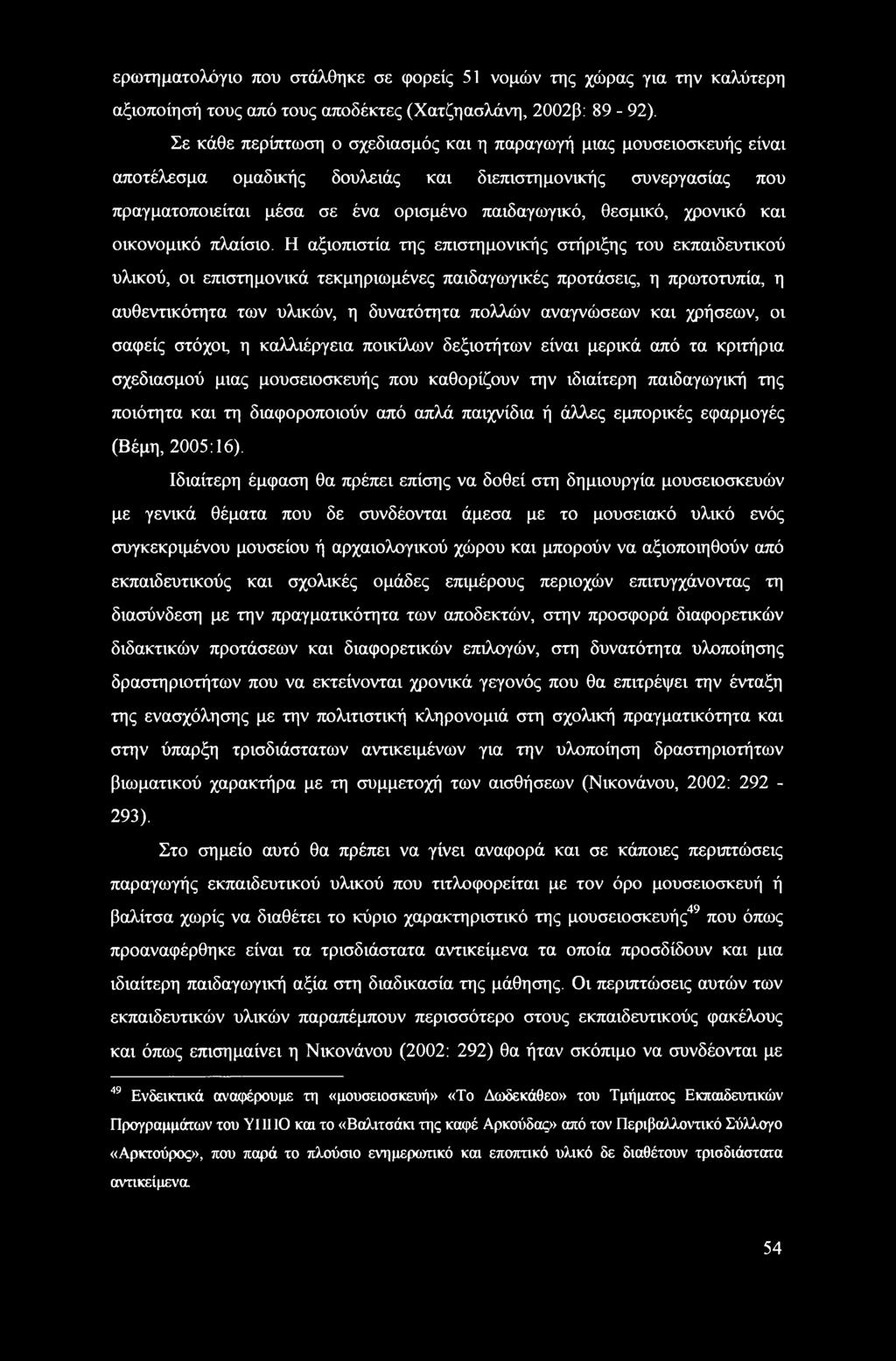 ερωτηματολόγιο που στάλθηκε σε φορείς 51 νομών της χώρας για την καλύτερη αξιοποίησή τους από τους αποδέκτες (Χατζηασλάνη, 2002β: 89 - 92).

Σε κάθε περίπτωση ο σχεδιασμός και η παραγωγή μιας μουσειοσκευής είναι αποτέλεσμα ομαδικής δουλειάς και διεπιστημονικής συνεργασίας που πραγματοποιείται μέσα σε ένα ορισμένο παιδαγωγικό, θεσμικό, χρονικό και οικονομικό πλαίσιο. Η αξιοπιστία της επιστημονικής στήριξης του εκπαιδευτικού υλικού, οι επιστημονικά τεκμηριωμένες παιδαγωγικές προτάσεις, η πρωτοτυπία, η αυθεντικότητα των υλικών, η δυνατότητα πολλών αναγνώσεων και χρήσεων, οι σαφείς στόχοι, η καλλιέργεια ποικίλων δεξιοτήτων είναι μερικά από τα κριτήρια σχεδιασμού μιας μουσειοσκευής που καθορίζουν την ιδιαίτερη παιδαγωγική της ποιότητα και τη διαφοροποιούν από απλά παιχνίδια ή άλλες εμπορικές εφαρμογές (Βέμη, 2005:16).

Ιδιαίτερη έμφαση θα πρέπει επίσης να δοθεί στη δημιουργία μουσειοσκευών με γενικά θέματα που δε συνδέονται άμεσα με το μουσειακό υλικό ενός συγκεκριμένου μουσείου ή αρχαιολογικού χώρου και μπορούν να αξιοποιηθούν από εκπαιδευτικούς και σχολικές ομάδες επιμέρους περιοχών επιτυγχάνοντας τη διασύνδεση με την πραγματικότητα των αποδεκτών, στην προσφορά διαφορετικών διδακτικών προτάσεων και διαφορετικών επιλογών, στη δυνατότητα υλοποίησης δραστηριοτήτων που να εκτείνονται χρονικά γεγονός που θα επιτρέψει την ένταξη της ενασχόλησης με την πολιτιστική κληρονομιά στη σχολική πραγματικότητα και στην ύπαρξη τρισδιάστατων αντικειμένων για την υλοποίηση δραστηριοτήτων βιωματικού χαρακτήρα με τη συμμετοχή των αισθήσεων (Νικονάνου, 2002: 292 - 293).

Στο σημείο αυτό θα πρέπει να γίνει αναφορά και σε κάποιες περιπτώσεις παραγωγής εκπαιδευτικού υλικού που τιτλοφορείται με τον όρο μουσειοσκευή ή βαλίτσα χωρίς να διαθέτει το κύριο χαρακτηριστικό της μουσειοσκευής$^{49}$ που όπως προαναφέρθηκε είναι τα τρισδιάστατα αντικείμενα τα οποία προσδίδουν και μια ιδιαίτερη παιδαγωγική αξία στη διαδικασία της μάθησης. Οι περιπτώσεις αυτών των εκπαιδευτικών υλικών παραπέμπουν περισσότερο στους εκπαιδευτικούς φακέλους και όπως επισημαίνει η Νικονάνου (2002: 292) θα ήταν σκόπιμο να συνδέονται με

$^{49}$ Ενδεικτικά αναφέρουμε τη «μουσειοσκευή» «Το Δωδεκάθεο» του Τμήματος Εκπαιδευτικών Προγραμμάτων του ΥΠΠΟ και το «Βαλιτσάκι της καφέ Αρκούδας» από τον Περιβαλλοντικό Σύλλογο «Αρκτούρος», που παρά το πλούσιο ενημερωτικό και εποπτικό υλικό δε διαθέτουν τρισδιάστατα αντικείμενα.

54